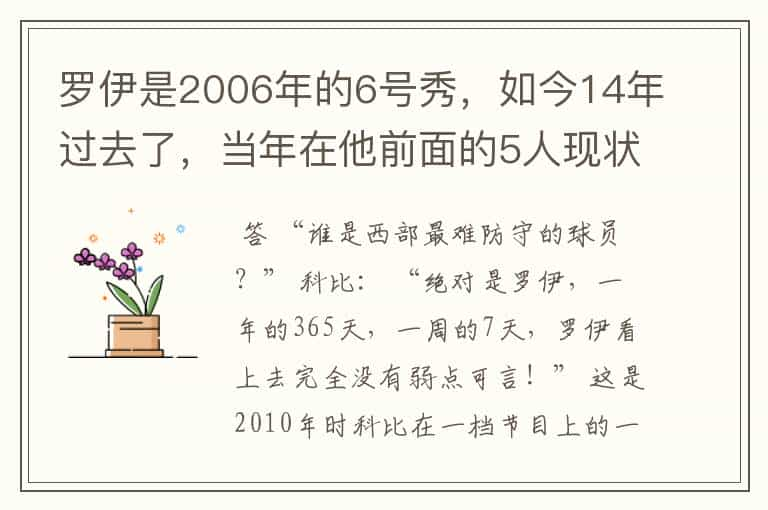 罗伊是2006年的6号秀，如今14年过去了，当年在他前面的5人现状

答 “谁是西部最难防守的球员？” 科比：“绝对是罗伊，一年的365天，一周的7天，罗伊看上去完全没有弱点可言！” 这是2010年时科比在一档节目上的一